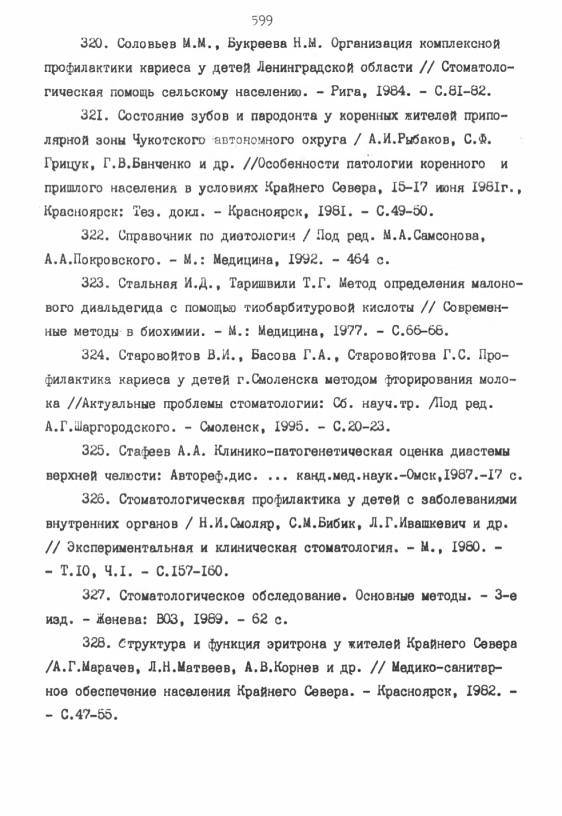 599

320. Соловьев М.М., Букреева Н.М. Организация комплексной профилактики кариеса у детей Ленинградской области // Стоматологическая помощь сельскому населению. - Рига, 1984. - С.81-82.

321. Состояние зубов и пародонта у коренных жителей приполярной зоны Чукотского автономного округа / А.И.Рыбаков, С.Ф. Грицук, Г.В.Банченко и др. //Особенности патологии коренного и пришлого населения в условиях Крайнего Севера, 15-17 июня 1981г., Красноярск: Тез. докл. - Красноярск, 1981. - С.49-50.

322. Справочник по диетологии / Под ред. М.А.Самсонова, А.А.Покровского. - М.: Медицина, 1992. - 464 с.

323. Стальная И.Д., Таришвили Т.Г. Метод определения малонового диальдегида с помощью тиобарбитуровой кислоты // Современные методы в биохимии. - М.: Медицина, 1977. - С.66-68.

324. Старовойтов В.И., Басова Г.А., Старовойтова Г.С. Профилактика кариеса у детей г.Смоленска методом фторирования молока //Актуальные проблемы стоматологии: Сб. науч.тр. /Под ред. А.Г.Шаргородского. - Смоленск, 1995. - С.20-23.

325. Стафеев А.А. Клинико-патогенетическая оценка диастемы верхней челюсти: Автореф.дис. ... канд.мед.наук.-Омск,1987.-17 с.

326. Стоматологическая профилактика у детей с заболеваниями внутренних органов / Н.И.Смоляр, С.М.Бибик, Л.Г.Ивашкевич и др. // Экспериментальная и клиническая стоматология. - М., 1980. - - Т.10, Ч.1. - С.157-160.

327. Стоматологическое обследование. Основные методы. - 3-е изд. - Женева: ВОЗ, 1989. - 62 с.

328. Структура и функция эритрона у жителей Крайнего Севера /А.Г.Марачев, Л.Н.Матвеев, А.В.Корнев и др. // Медико-санитарное обеспечение населения Крайнего Севера. - Красноярск, 1982. - - С.47-55.